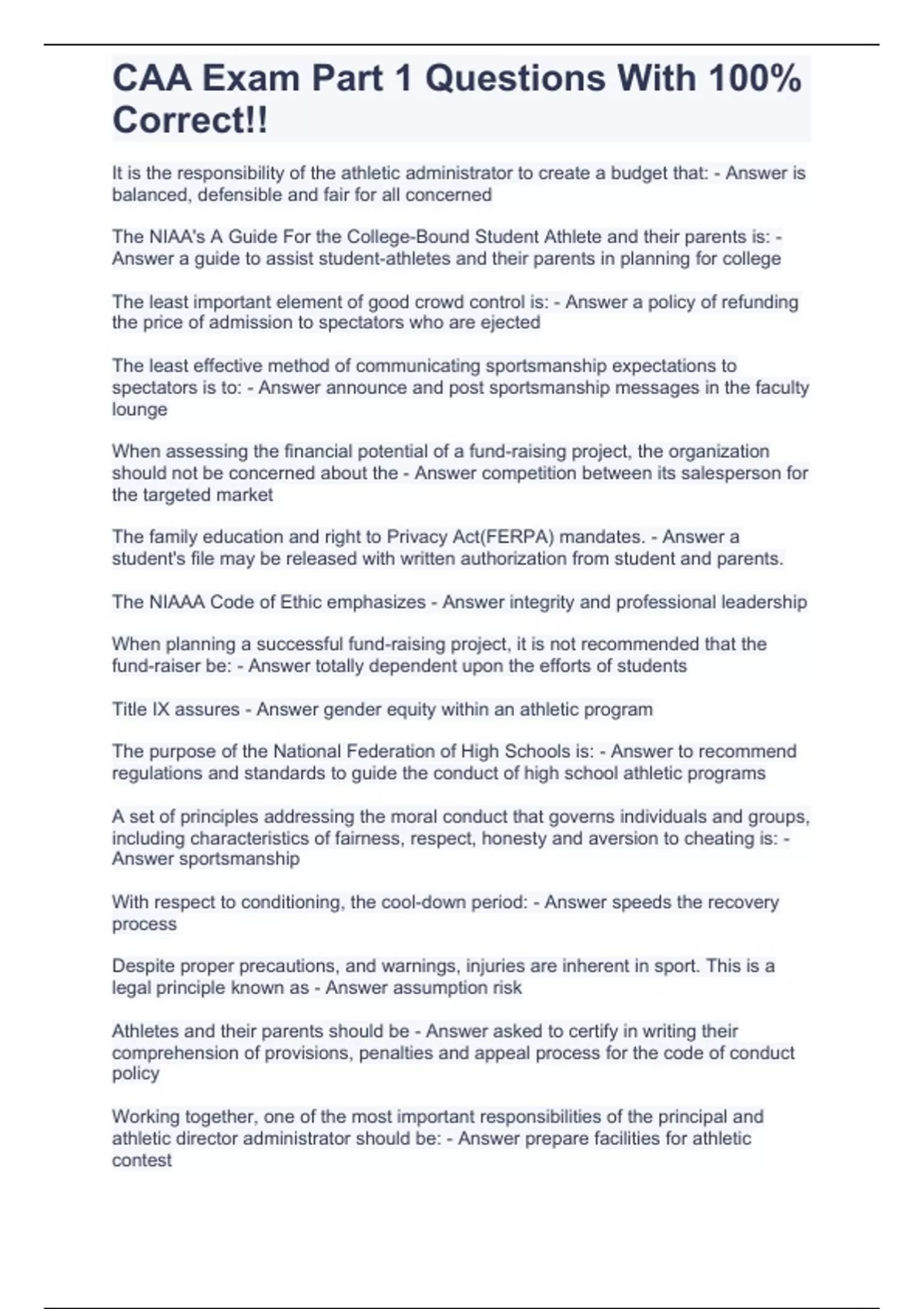 CAA Exam Part 1 Questions With 100% Correct!!

It is the responsibility of the athletic administrator to create a budget that: - Answer is balanced, defensible and fair for all concerned

The NIAA's A Guide For the College-Bound Student Athlete and their parents is: - Answer a guide to assist student-athletes and their parents in planning for college

The least important element of good crowd control is: - Answer a policy of refunding the price of admission to spectators who are ejected

The least effective method of communicating sportsmanship expectations to spectators is to: - Answer announce and post sportsmanship messages in the faculty lounge

When assessing the financial potential of a fund-raising project, the organization should not be concerned about the - Answer competition between its salesperson for the targeted market

The family education and right to Privacy Act(FERPA) mandates. - Answer a student's file may be released with written authorization from student and parents.

The NIAAA Code of Ethic emphasizes - Answer integrity and professional leadership

When planning a successful fund-raising project, it is not recommended that the fund-raiser be: - Answer totally dependent upon the efforts of students

Title IX assures - Answer gender equity within an athletic program

The purpose of the National Federation of High Schools is: - Answer to recommend regulations and standards to guide the conduct of high school athletic programs

A set of principles addressing the moral conduct that governs individuals and groups, including characteristics of fairness, respect, honesty and aversion to cheating is: - Answer sportsmanship

With respect to conditioning, the cool-down period: - Answer speeds the recovery process

Despite proper precautions, and warnings, injuries are inherent in sport. This is a legal principle known as - Answer assumption risk

Athletes and their parents should be - Answer asked to certify in writing their comprehension of provisions, penalties and appeal process for the code of conduct policy

Working together, one of the most important responsibilities of the principal and athletic director administrator should be: - Answer prepare facilities for athletic contest